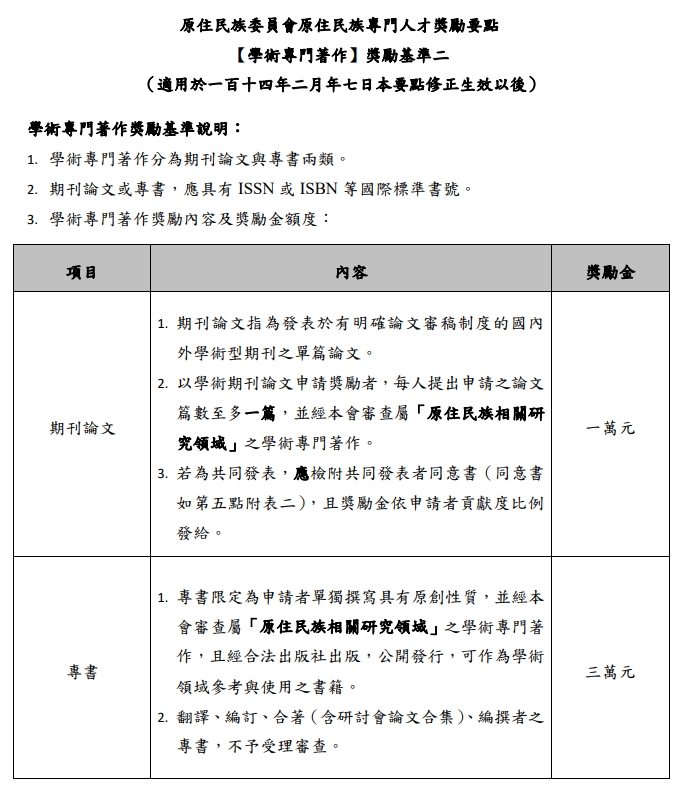 原住民族委員會原住民族專門人才獎勵要點

【學術專門著作】獎勵基準二

（適用於一百十四年二月年七日本要點修正生效以後）

學術專門著作獎勵基準說明：

1. 學術專門著作分為期刊論文與專書兩類。

2. 期刊論文或專書，應具有ISSN或ISBN等國際標準書號。

3. 學術專門著作獎勵內容及獎勵金額度：

| 項目 | 內容 | 獎勵金 |
|---|---|---|
| 期刊論文 | 1. 期刊論文指為發表於有明確論文審稿制度的國內外學術型期刊之單篇論文。 2. 以學術期刊論文申請獎勵者，每人提出申請之論文篇數至多一篇，並經本會審查屬「原住民族相關研究領域」之學術專門著作。 3. 若為共同發表，應檢附共同發表者同意書（同意書如第五點附表二），且獎勵金依申請者貢獻度比例發給。 | 一萬元 |
| 專書 | 1. 專書限定為申請者單獨撰寫具有原創性質，並經本會審查屬「原住民族相關研究領域」之學術專門著作，且經合法出版社出版，公開發行，可作為學術領域參考與使用之書籍。 2. 翻譯、編訂、合著（含研討會論文合集）、編撰者之專書，不予受理審查。 | 三萬元 |